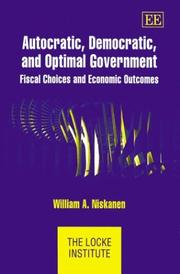 EE

Autocratic, Democratic, and Optimal Government

Fiscal Choices and Economic Outcomes

William A. Niskanen

THE LOCKE INSTITUTE